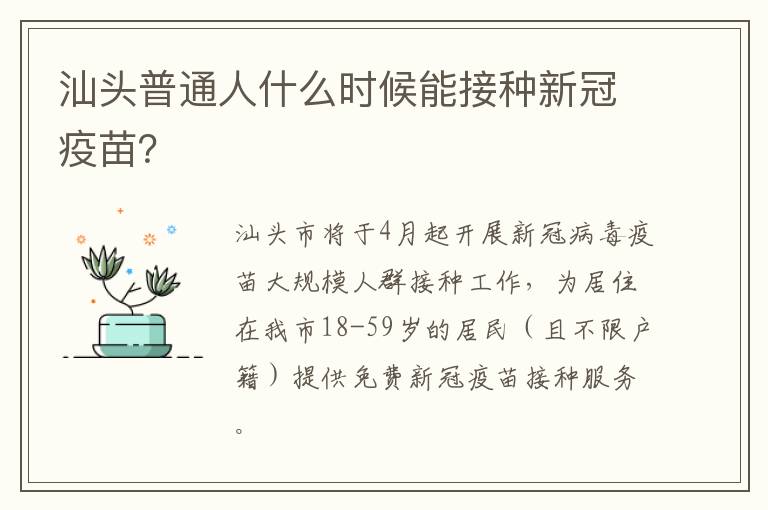 汕头普通人什么时候能接种新冠疫苗?

汕头市将于4月起开展新冠病毒疫苗大规模人群接种工作，为居住在我市18-59岁的居民（且不限户籍）提供免费新冠疫苗接种服务。